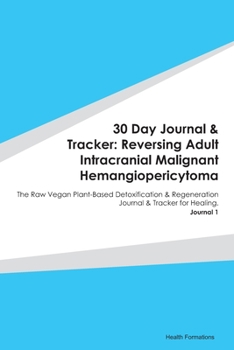 30 Day Journal & Tracker: Reversing Adult Intracranial Malignant Hemangiopericytoma

The Raw Vegan Plant-Based Detoxification & Regeneration Journal & Tracker for Healing.

Journal 1

Health Formations